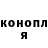 конопл
я